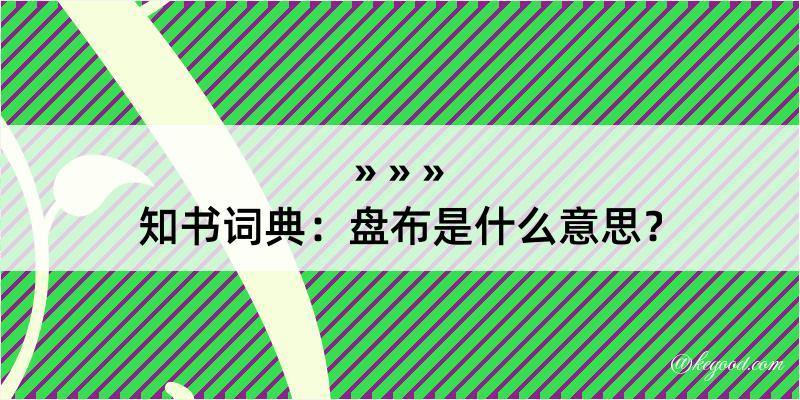 » » »
知书词典：盘布是什么意思？
@kegood.com